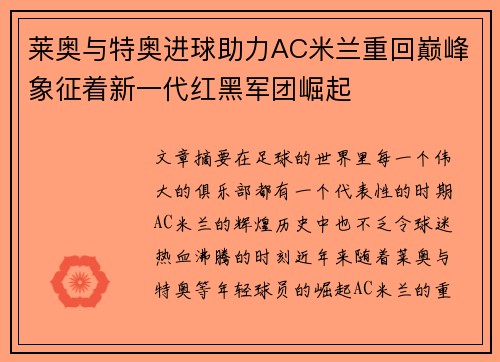 莱奥与特奥进球助力AC米兰重回巅峰象征着新一代红黑军团崛起

文章摘要在足球的世界里每一个伟大的俱乐部都有一个代表性的时期AC米兰的辉煌历史中也不乏令球迷热血沸腾的时刻近年来随着莱奥与特奥等年轻球员的崛起AC米兰的重